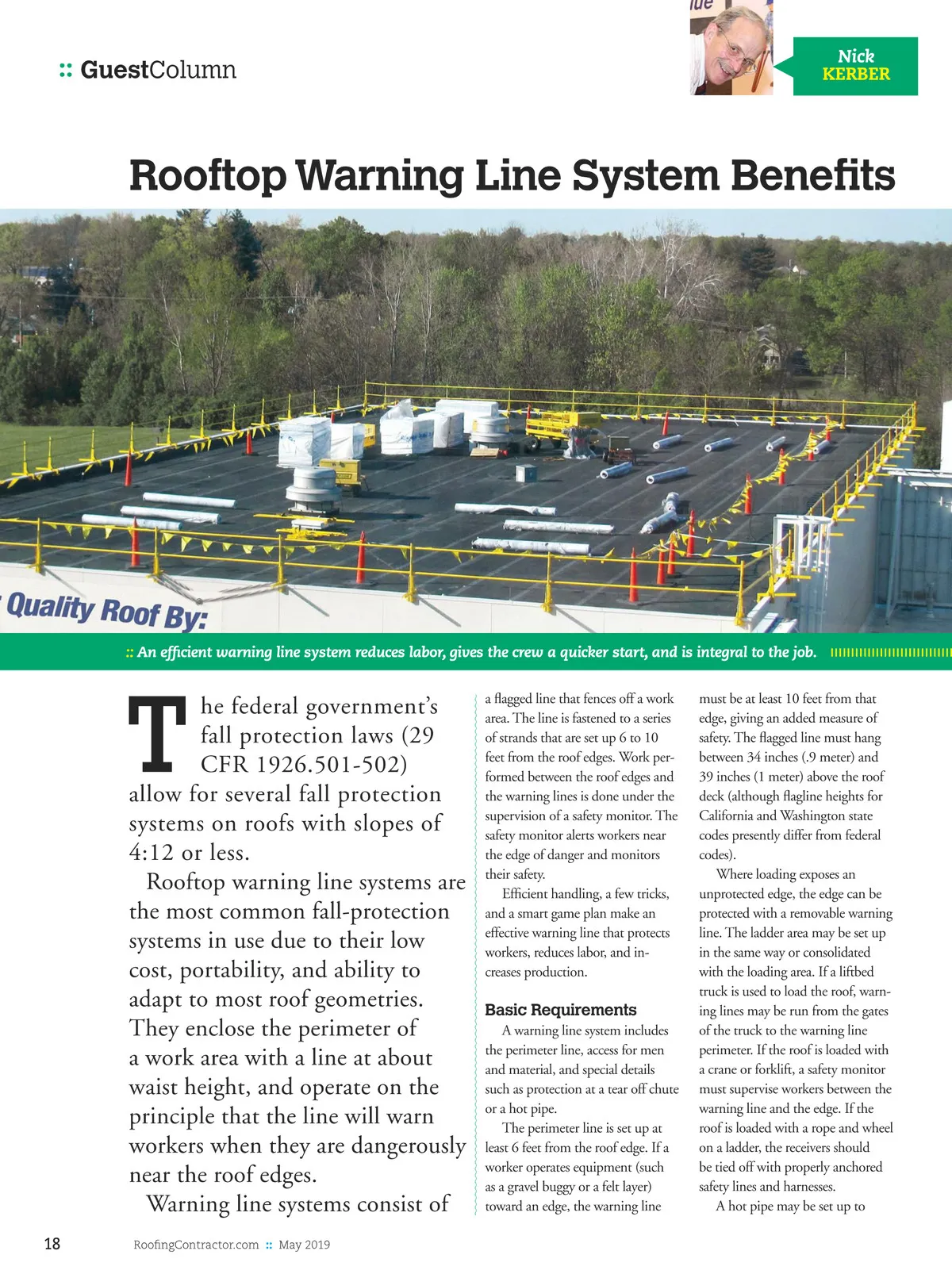 :: GuestColumn

Nick KERBER

Rooftop Warning Line System Benefits

Quality Roof By:

:: An efficient warning line system reduces labor, gives the crew a quicker start, and is integral to the job.

The federal government's fall protection laws (29 CFR 1926.501-502) allow for several fall protection systems on roofs with slopes of 4:12 or less.

Rooftop warning line systems are the most common fall-protection systems in use due to their low cost, portability, and ability to adapt to most roof geometries. They enclose the perimeter of a work area with a line at about waist height, and operate on the principle that the line will warn workers when they are dangerously near the roof edges.

Warning line systems consist of a flagged line that fences off a work area. The line is fastened to a series of strands that are set up 6 to 10 feet from the roof edges. Work performed between the roof edges and the warning lines is done under the supervision of a safety monitor. The safety monitor alerts workers near the edge of danger and monitors their safety.

Efficient handling, a few tricks, and a smart game plan make an effective warning line that protects workers, reduces labor, and increases production.

Basic Requirements

A warning line system includes the perimeter line, access for men and material, and special details such as protection at a tear off chute or a hot pipe.

The perimeter line is set up at least 6 feet from the roof edge. If a worker operates equipment (such as a gravel buggy or a felt layer) toward an edge, the warning line must be at least 10 feet from that edge, giving an added measure of safety. The flagged line must hang between 34 inches (.9 meter) and 39 inches (1 meter) above the roof deck (although flagline heights for California and Washington state codes presently differ from federal codes).

Where loading exposes an unprotected edge, the edge can be protected with a removable warning line. The ladder area may be set up in the same way or consolidated with the loading area. If a liftbed truck is used to load the roof, warning lines may be run from the gates of the truck to the warning line perimeter. If the roof is loaded with a crane or forklift, a safety monitor must supervise workers between the warning line and the edge. If the roof is loaded with a rope and wheel on a ladder, the receivers should be tied off with properly anchored safety lines and harnesses.

A hot pipe may be set up to

18 RoofingContractor.com :: May 2019